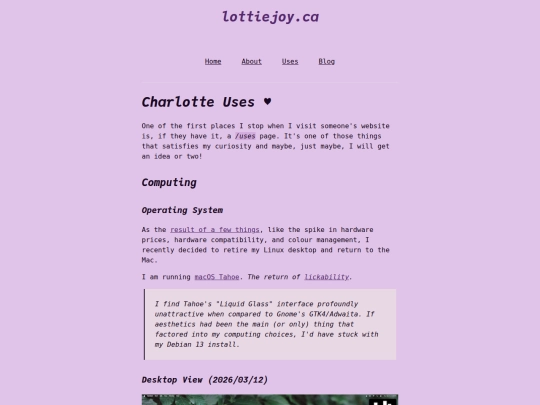 lottiejoy.ca

Home About Uses Blog

Charlotte Uses ♥

One of the first places I stop when I visit someone's website is, if they have it, a /uses page. It's one of those things that satisfies my curiosity and maybe, just maybe, I will get an idea or two!

Computing

Operating System

As the result of a few things, like the spike in hardware prices, hardware compatibility, and colour management, I recently decided to retire my Linux desktop and return to the Mac.

I am running macOS Tahoe. The return of lickability.

I find Tahoe's "Liquid Glass" interface profoundly unattractive when compared to Gnome's GTK4/Adwaita. If aesthetics had been the main (or only) thing that factored into my computing choices, I'd have stuck with my Debian 13 install.

Desktop View (2026/03/12)